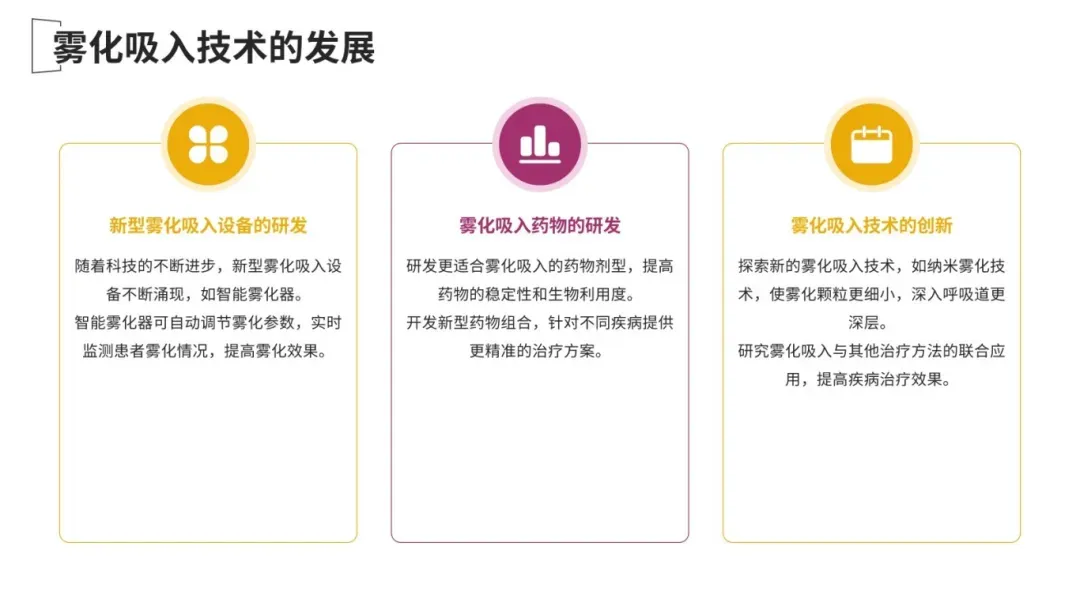 雾化吸入技术的发展

新型雾化吸入设备的研发

随着科技的不断进步，新型雾化吸入设备不断涌现，如智能雾化器。
智能雾化器可自动调节雾化参数，实时监测患者雾化情况，提高雾化效果。

雾化吸入药物的研发

研发更适合雾化吸入的药物剂型，提高药物的稳定性和生物利用度。
开发新型药物组合，针对不同疾病提供更精准的治疗方案。

雾化吸入技术的创新

探索新的雾化吸入技术，如纳米雾化技术，使雾化颗粒更细小，深入呼吸道更深层。
研究雾化吸入与其他治疗方法的联合应用，提高疾病治疗效果。